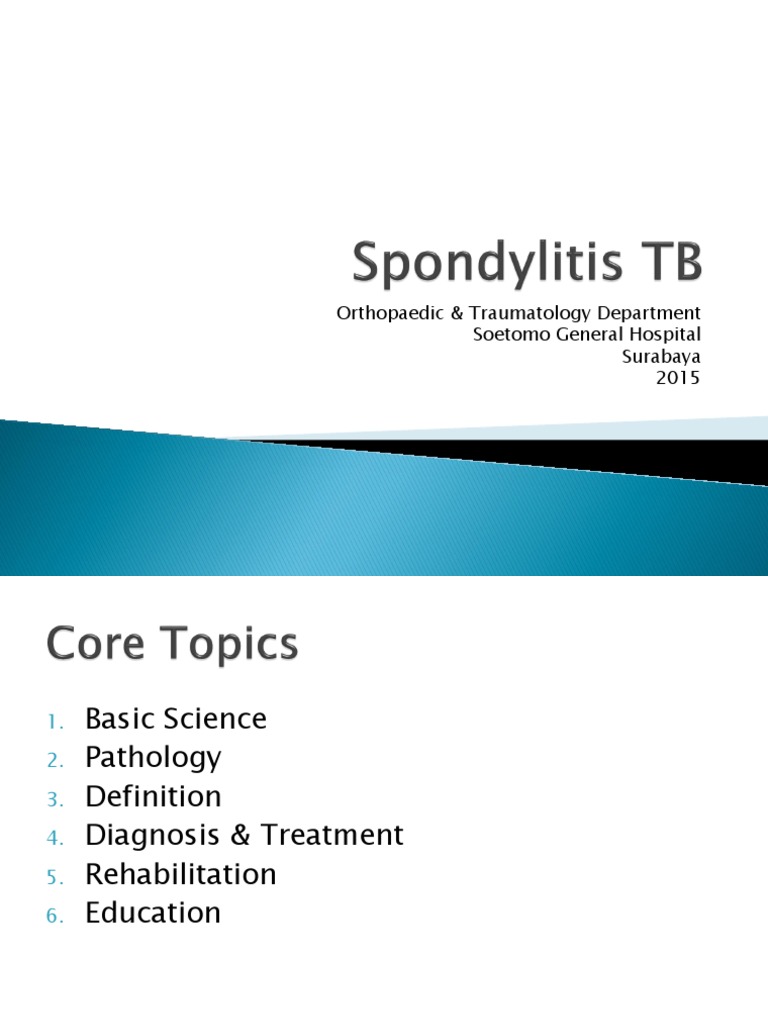 Spondylitis TB

Orthopaedic & Traumatology Department
Soetomo General Hospital
Surabaya
2015

Core Topics

1. Basic Science
2. Pathology
3. Definition
4. Diagnosis & Treatment
5. Rehabilitation
6. Education